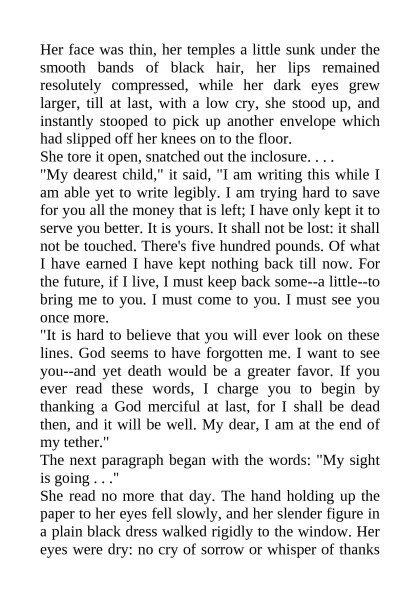 Her face was thin, her temples a little sunk under the smooth bands of black hair, her lips remained resolutely compressed, while her dark eyes grew larger, till at last, with a low cry, she stood up, and instantly stooped to pick up another envelope which had slipped off her knees on to the floor.

She tore it open, snatched out the inclosure. . . .

"My dearest child," it said, "I am writing this while I am able yet to write legibly. I am trying hard to save for you all the money that is left; I have only kept it to serve you better. It is yours. It shall not be lost: it shall not be touched. There's five hundred pounds. Of what I have earned I have kept nothing back till now. For the future, if I live, I must keep back some--a little--to bring me to you. I must come to you. I must see you once more.

"It is hard to believe that you will ever look on these lines. God seems to have forgotten me. I want to see you--and yet death would be a greater favor. If you ever read these words, I charge you to begin by thanking a God merciful at last, for I shall be dead then, and it will be well. My dear, I am at the end of my tether."

The next paragraph began with the words: "My sight is going . . ."

She read no more that day. The hand holding up the paper to her eyes fell slowly, and her slender figure in a plain black dress walked rigidly to the window. Her eyes were dry: no cry of sorrow or whisper of thanks